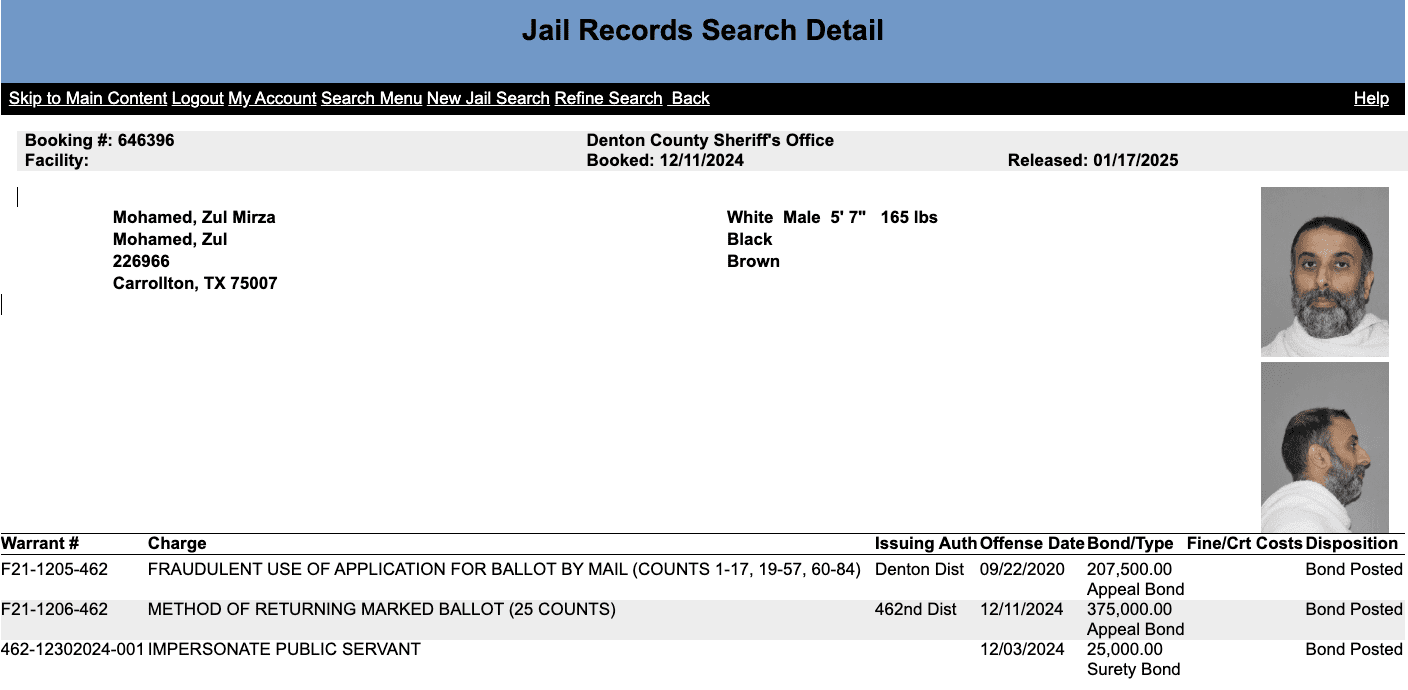 Jail Records Search Detail

Skip to Main Content Logout My Account Search Menu New Jail Search Refine Search Back Help

Booking #: 646396
Facility:

Denton County Sheriff's Office
Booked: 12/11/2024

Released: 01/17/2025

Mohamed, Zul Mirza
Mohamed, Zul
226966
Carrollton, TX 75007

White Male 5' 7" 165 lbs
Black
Brown

| Warrant # | Charge | Issuing Auth | Offense Date | Bond/Type | Fine/Crt Costs | Disposition |
|---|---|---|---|---|---|---|
| F21-1205-462 | FRAUDULENT USE OF APPLICATION FOR BALLOT BY MAIL (COUNTS 1-17, 19-57, 60-84) | Denton Dist | 09/22/2020 | 207,500.00 Appeal Bond | | Bond Posted |
| F21-1206-462 | METHOD OF RETURNING MARKED BALLOT (25 COUNTS) | 462nd Dist | 12/11/2024 | 375,000.00 Appeal Bond | | Bond Posted |
| 462-12302024-001 | IMPERSONATE PUBLIC SERVANT | | 12/03/2024 | 25,000.00 Surety Bond | | Bond Posted |